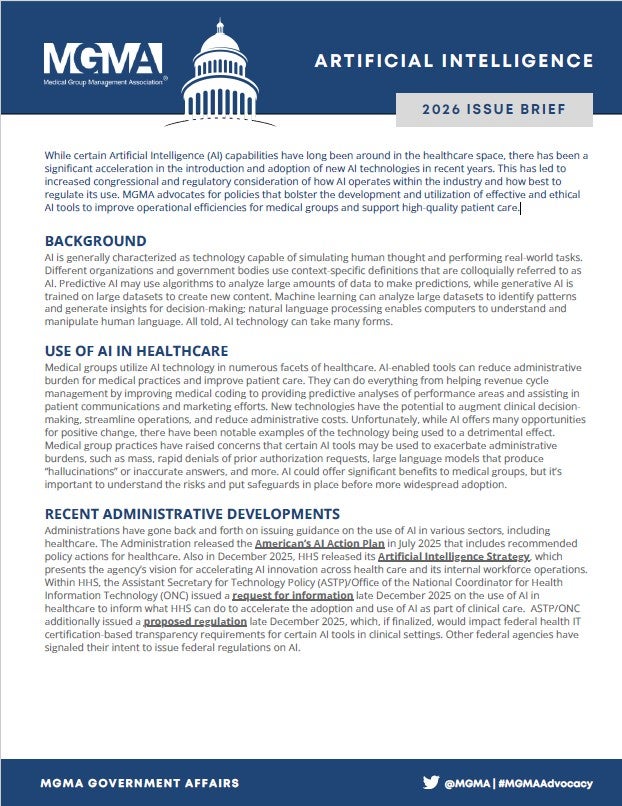 MGMA
Medical Group Management Association®

ARTIFICIAL INTELLIGENCE

2026 ISSUE BRIEF

While certain Artificial Intelligence (AI) capabilities have long been around in the healthcare space, there has been a significant acceleration in the introduction and adoption of new AI technologies in recent years. This has led to increased congressional and regulatory consideration of how AI operates within the industry and how best to regulate its use. MGMA advocates for policies that bolster the development and utilization of effective and ethical AI tools to improve operational efficiencies for medical groups and support high-quality patient care.

BACKGROUND

AI is generally characterized as technology capable of simulating human thought and performing real-world tasks. Different organizations and government bodies use context-specific definitions that are colloquially referred to as AI. Predictive AI may use algorithms to analyze large amounts of data to make predictions, while generative AI is trained on large datasets to create new content. Machine learning can analyze large datasets to identify patterns and generate insights for decision-making; natural language processing enables computers to understand and manipulate human language. All told, AI technology can take many forms.

USE OF AI IN HEALTHCARE

Medical groups utilize AI technology in numerous facets of healthcare. AI-enabled tools can reduce administrative burden for medical practices and improve patient care. They can do everything from helping revenue cycle management by improving medical coding to providing predictive analyses of performance areas and assisting in patient communications and marketing efforts. New technologies have the potential to augment clinical decision-making, streamline operations, and reduce administrative costs. Unfortunately, while AI offers many opportunities for positive change, there have been notable examples of the technology being used to a detrimental effect. Medical group practices have raised concerns that certain AI tools may be used to exacerbate administrative burdens, such as mass, rapid denials of prior authorization requests, large language models that produce "hallucinations" or inaccurate answers, and more. AI could offer significant benefits to medical groups, but it's important to understand the risks and put safeguards in place before more widespread adoption.

RECENT ADMINISTRATIVE DEVELOPMENTS

Administrations have gone back and forth on issuing guidance on the use of AI in various sectors, including healthcare. The Administration released the American's AI Action Plan in July 2025 that includes recommended policy actions for healthcare. Also in December 2025, HHS released its Artificial Intelligence Strategy, which presents the agency's vision for accelerating AI innovation across health care and its internal workforce operations. Within HHS, the Assistant Secretary for Technology Policy (ASTP)/Office of the National Coordinator for Health Information Technology (ONC) issued a request for information late December 2025 on the use of AI in healthcare to inform what HHS can do to accelerate the adoption and use of AI as part of clinical care. ASTP/ONC additionally issued a proposed regulation late December 2025, which, if finalized, would impact federal health IT certification-based transparency requirements for certain AI tools in clinical settings. Other federal agencies have signaled their intent to issue federal regulations on AI.

MGMA GOVERNMENT AFFAIRS

@MGMA | #MGMAAdvocacy